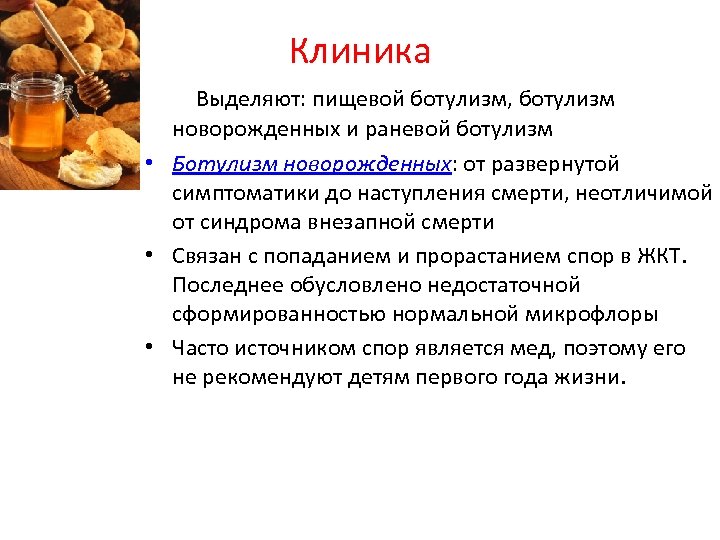 Клиника

Выделяют: пищевой ботулизм, ботулизм новорожденных и раневой ботулизм

• Ботулизм новорожденных: от развернутой симптоматики до наступления смерти, неотличимой от синдрома внезапной смерти

• Связан с попаданием и прорастанием спор в ЖКТ. Последнее обусловлено недостаточной сформированностью нормальной микрофлоры

• Часто источником спор является мед, поэтому его не рекомендуют детям первого года жизни.